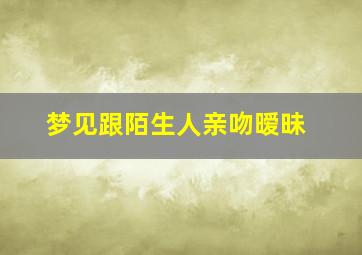 梦见跟陌生人亲吻暧昧